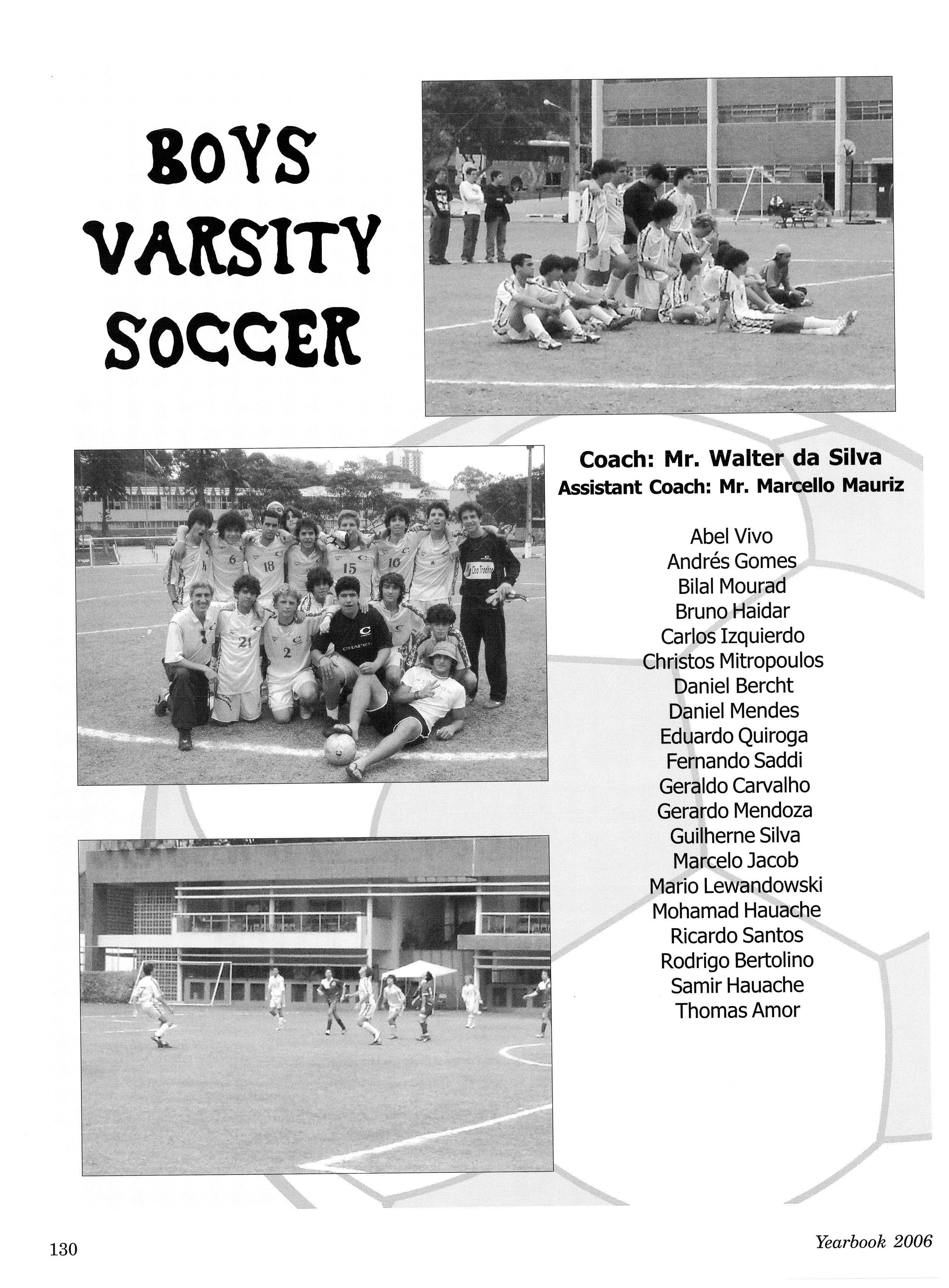 BOYS VARSITY SOCCER

Coach: Mr. Walter da Silva
Assistant Coach: Mr. Marcello Mauriz

Abel Vivo
Andrés Gomes
Bilal Mourad
Bruno Haidar
Carlos Izquierdo
Christos Mitropoulos
Daniel Bercht
Daniel Mendes
Eduardo Quiroga
Fernando Saddi
Geraldo Carvalho
Gerardo Mendoza
Guilherne Silva
Marcelo Jacob
Mario Lewandowski
Mohamad Hauache
Ricardo Santos
Rodrigo Bertolino
Samir Hauache
Thomas Amor

130

Yearbook 2006